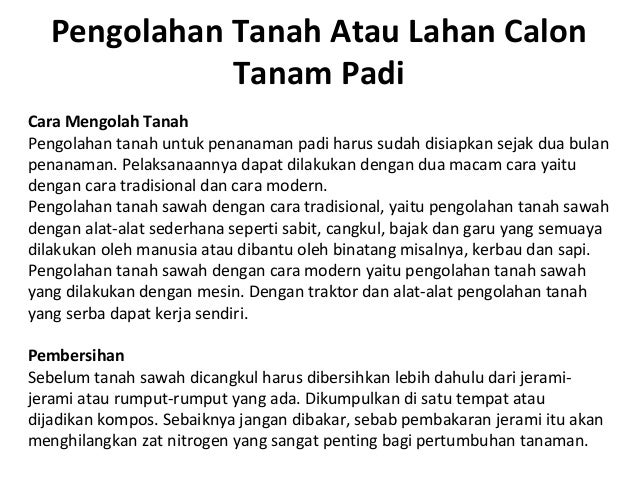 Pengolahan Tanah Atau Lahan Calon Tanam Padi

Cara Mengolah Tanah
Pengolahan tanah untuk penanaman padi harus sudah disiapkan sejak dua bulan penanaman. Pelaksanaannya dapat dilakukan dengan dua macam cara yaitu dengan cara tradisional dan cara modern.
Pengolahan tanah sawah dengan cara tradisional, yaitu pengolahan tanah sawah dengan alat-alat sederhana seperti sabit, cangkul, bajak dan garu yang semuaya dilakukan oleh manusia atau dibantu oleh binatang misalnya, kerbau dan sapi.
Pengolahan tanah sawah dengan cara modern yaitu pengolahan tanah sawah yang dilakukan dengan mesin. Dengan traktor dan alat-alat pengolahan tanah yang serba dapat kerja sendiri.

Pembersihan
Sebelum tanah sawah dicangkul harus dibersihkan lebih dahulu dari jerami-jerami atau rumput-rumput yang ada. Dikumpulkan di satu tempat atau dijadikan kompos. Sebaiknya jangan dibakar, sebab pembakaran jerami itu akan menghilangkan zat nitrogen yang sangat penting bagi pertumbuhan tanaman.